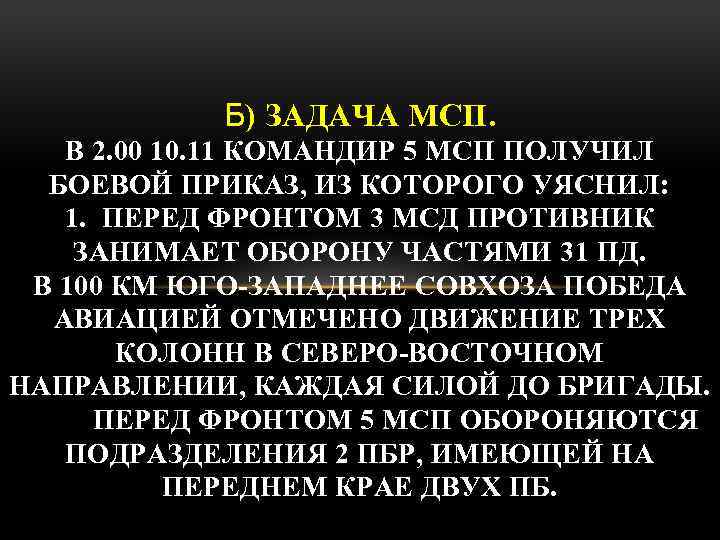 Б) ЗАДАЧА МСП.
В 2.00 10.11 КОМАНДИР 5 МСП ПОЛУЧИЛ БОЕВОЙ ПРИКАЗ, ИЗ КОТОРОГО УЯСНИЛ:
1. ПЕРЕД ФРОНТОМ 3 МСД ПРОТИВНИК ЗАНИМАЕТ ОБОРОНУ ЧАСТЯМИ 31 ПД.
В 100 КМ ЮГО-ЗАПАДНЕЕ СОВХОЗА ПОБЕДА АВИАЦИЕЙ ОТМЕЧЕНО ДВИЖЕНИЕ ТРЕХ КОЛОНН В СЕВЕРО-ВОСТОЧНОМ НАПРАВЛЕНИИ, КАЖДАЯ СИЛОЙ ДО БРИГАДЫ.
ПЕРЕД ФРОНТОМ 5 МСП ОБОРОНЯЮТСЯ ПОДРАЗДЕЛЕНИЯ 2 ПБР, ИМЕЮЩЕЙ НА ПЕРЕДНЕМ КРАЕ ДВУХ ПБ.